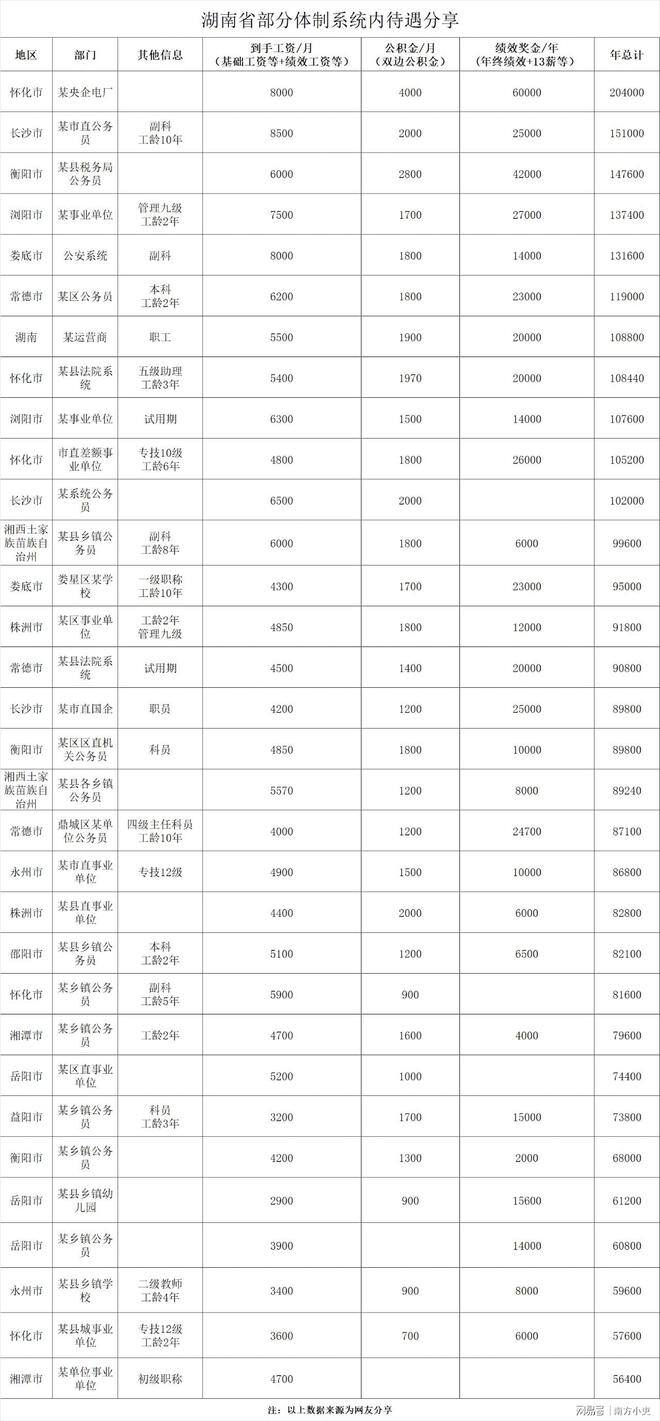 湖南省部分体制系统内待遇分享

| 地区 | 部门 | 其他信息 | 到手工资/月（基础工资等+绩效工资等） | 公积金/月（双边公积金） | 绩效奖金/年（年终绩效+13薪等） | 年总计 |
|---|---|---|---|---|---|---|
| 怀化市 | 某央企电厂 | | 8000 | 4000 | 60000 | 204000 |
| 长沙市 | 某市直公务员 | 副科 工龄10年 | 8500 | 2000 | 25000 | 151000 |
| 衡阳市 | 某县税务局公务员 | | 6000 | 2800 | 42000 | 147600 |
| 浏阳市 | 某事业单位 | 管理九级 工龄2年 | 7500 | 1700 | 27000 | 137400 |
| 娄底市 | 公安系统 | 副科 | 8000 | 1800 | 14000 | 131600 |
| 常德市 | 某区公务员 | 本科 工龄2年 | 6200 | 1800 | 23000 | 119000 |
| 湖南 | 某运营商 | 职工 | 5500 | 1900 | 20000 | 108800 |
| 怀化市 | 某县法院系统 | 五级助理 工龄3年 | 5400 | 1970 | 20000 | 108440 |
| 浏阳市 | 某事业单位 | 试用期 | 6300 | 1500 | 14000 | 107600 |
| 怀化市 | 市直差额事业单位 | 专技10级 工龄6年 | 4800 | 1800 | 26000 | 105200 |
| 长沙市 | 某系统公务员 | | 6500 | 2000 | | 102000 |
| 湘西土家族苗族自治州 | 某县乡镇公务员 | 副科 工龄8年 | 6000 | 1800 | 6000 | 99600 |
| 娄底市 | 娄星区某学校 | 一级职称 工龄10年 | 4300 | 1700 | 23000 | 95000 |
| 株洲市 | 某区事业单位 | 工龄2年 管理九级 | 4850 | 1800 | 12000 | 91800 |
| 常德市 | 某县法院系统 | 试用期 | 4500 | 1400 | 20000 | 90800 |
| 长沙市 | 某市直国企 | 职员 | 4200 | 1200 | 25000 | 89800 |
| 衡阳市 | 某区区直机关公务员 | 科员 | 4850 | 1800 | 10000 | 89800 |
| 湘西土家族苗族自治州 | 某县各乡镇公务员 | | 5570 | 1200 | 8000 | 89240 |
| 常德市 | 鼎城区某单位公务员 | 四级主任科员 工龄10年 | 4000 | 1200 | 24700 | 87100 |
| 永州市 | 某市直事业单位 | 专技12级 | 4900 | 1500 | 10000 | 86800 |
| 株洲市 | 某县直事业单位 | | 4400 | 2000 | 6000 | 82800 |
| 邵阳市 | 某县乡镇公务员 | 本科 工龄2年 | 5100 | 1200 | 6500 | 82100 |
| 怀化市 | 某乡镇公务员 | 副科 工龄5年 | 5900 | 900 | | 81600 |
| 湘潭市 | 某乡镇公务员 | 工龄2年 | 4700 | 1600 | 4000 | 79600 |
| 岳阳市 | 某区直事业单位 | | 5200 | 1000 | | 74400 |
| 益阳市 | 某乡镇公务员 | 科员 工龄3年 | 3200 | 1700 | 15000 | 73800 |
| 衡阳市 | 某乡镇公务员 | | 4200 | 1300 | 2000 | 68000 |
| 岳阳市 | 某县乡镇幼儿园 | | 2900 | 900 | 15600 | 61200 |
| 岳阳市 | 某乡镇公务员 | | 3900 | | 14000 | 60800 |
| 永州市 | 某县乡镇学校 | 二级教师 工龄4年 | 3400 | 900 | 8000 | 59600 |
| 怀化市 | 某县城事业单位 | 专技12级 工龄2年 | 3600 | 700 | 6000 | 57600 |
| 湘潭市 | 某单位事业单位 | 初级职称 | 4700 | | | 56400 |

注：以上数据来源为网友分享

网易号 | 南方小史